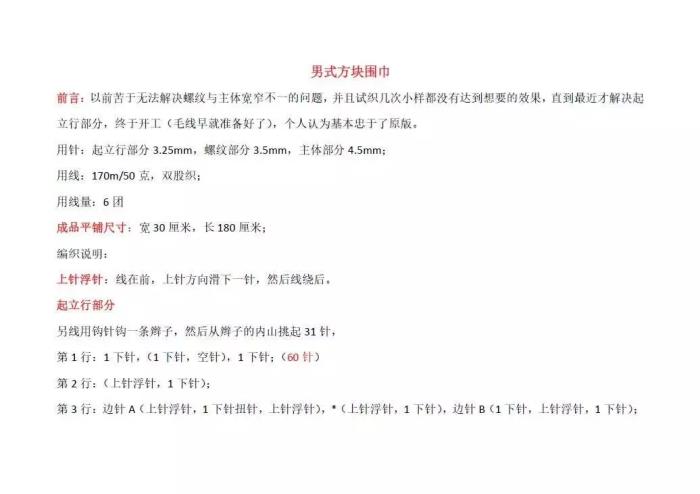 男式方块围巾

前言：以前苦于无法解决螺纹与主体宽窄不一的问题，并且试织几次小样都没有达到想要的效果，直到最近才解决起立行部分，终于开工（毛线早就准备好了），个人认为基本忠于了原版。

用针：起立行部分3.25mm，螺纹部分3.5mm，主体部分4.5mm；

用线：170m/50克，双股织；

用线量：6团

成品平铺尺寸：宽30厘米，长180厘米；

编织说明：

上针浮针：线在前，上针方向滑下一针，然后线绕后。

起立行部分

另线用钩针钩一条辫子，然后从辫子的内山挑起31针，

第1行：1下针，（1下针，空针），1下针；（60针）

第2行：（上针浮针，1下针）；

第3行：边针A（上针浮针，1下针扭针，上针浮针），*（上针浮针，1下针），边针B（1下针，上针浮针，1下针）；